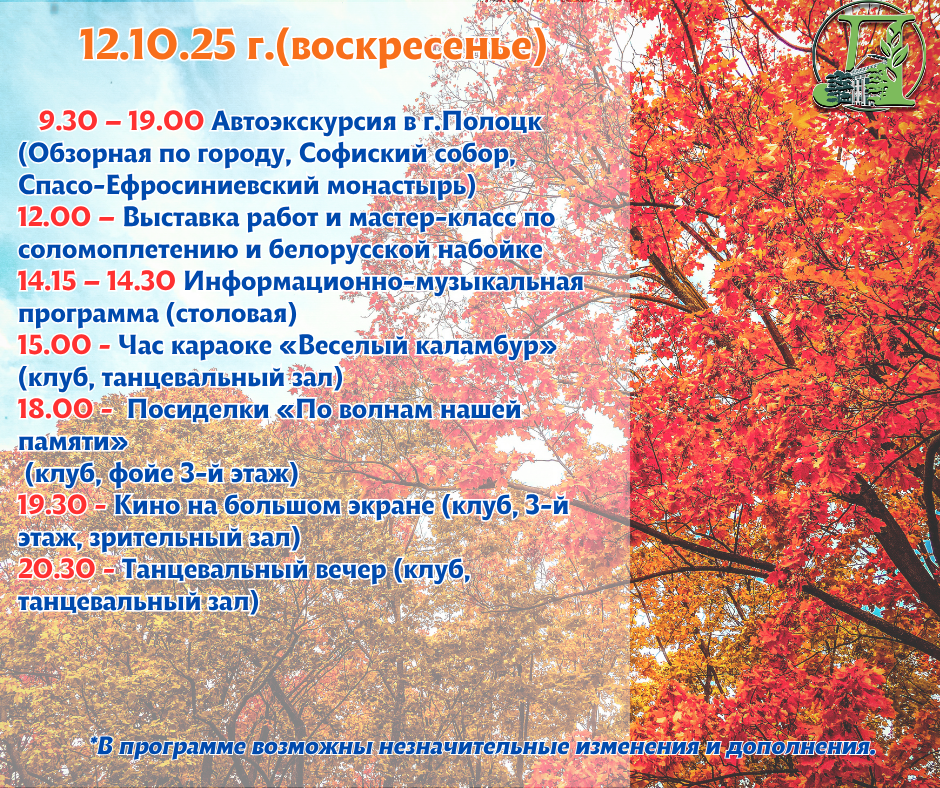 12.10.25 г.(воскресенье)

9.30 – 19.00 Автоэкскурсия в г.Полоцк (Обзорная по городу, Софиский собор, Спасо-Ефросиниевский монастырь)

12.00 – Выставка работ и мастер-класс по соломоплетению и белорусской набойке

14.15 – 14.30 Информационно-музыкальная программа (столовая)

15.00 - Час караоке «Веселый каламбур» (клуб, танцевальный зал)

18.00 - Посиделки «По волнам нашей памяти» (клуб, фойе 3-й этаж)

19.30 - Кино на большом экране (клуб, 3-й этаж, зрительный зал)

20.30 - Танцевальный вечер (клуб, танцевальный зал)

*В программе возможны незначительные изменения и дополнения.